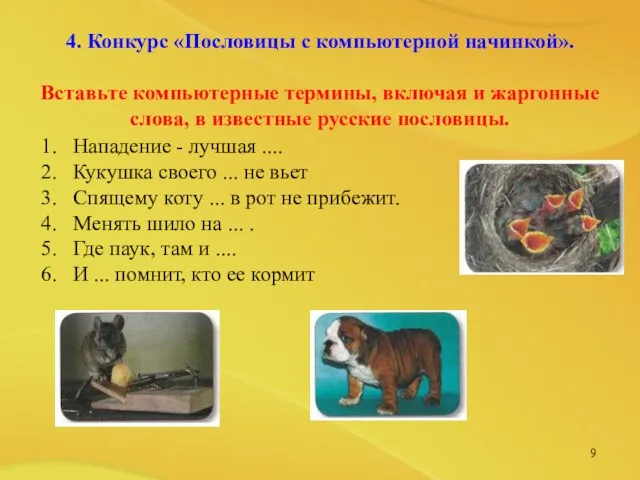 4. Конкурс «Пословицы с компьютерной начинкой».

Вставьте компьютерные термины, включая и жаргонные слова, в известные русские пословицы.

1. Нападение - лучшая ....
2. Кукушка своего ... не вьет
3. Спящему коту ... в рот не прибежит.
4. Менять шило на ... .
5. Где паук, там и ....
6. И ... помнит, кто ее кормит

9